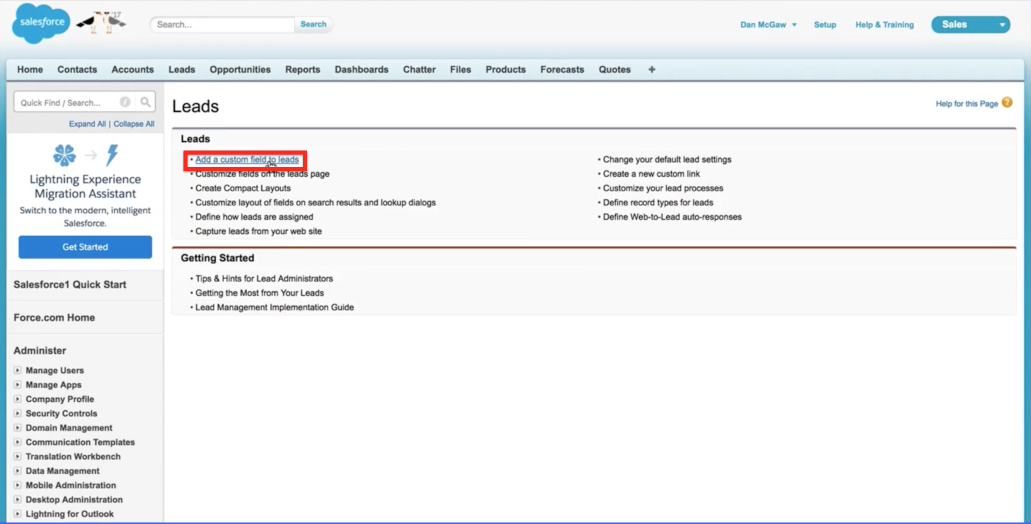 salesforce

Search...
Search

Dan McGaw
Setup
Help & Training
Sales

Home
Contacts
Accounts
Leads
Opportunities
Reports
Dashboards
Chatter
Files
Products
Forecasts
Quotes
+

Quick Find / Search...

Expand All | Collapse All

Lightning Experience Migration Assistant

Switch to the modern, intelligent Salesforce.

Get Started

Salesforce1 Quick Start

Force.com Home

Administer

Manage Users
Manage Apps
Company Profile
Security Controls
Domain Management
Communication Templates
Translation Workbench
Data Management
Mobile Administration
Desktop Administration
Lightning for Outlook

Leads

Help for this Page

Leads

• Add a custom field to leads
• Customize fields on the leads page
• Create Compact Layouts
• Customize layout of fields on search results and lookup dialogs
• Define how leads are assigned
• Capture leads from your web site

• Change your default lead settings
• Create a new custom link
• Customize your lead processes
• Define record types for leads
• Define Web-to-Lead auto-responses

Getting Started

• Tips & Hints for Lead Administrators
• Getting the Most from Your Leads
• Lead Management Implementation Guide